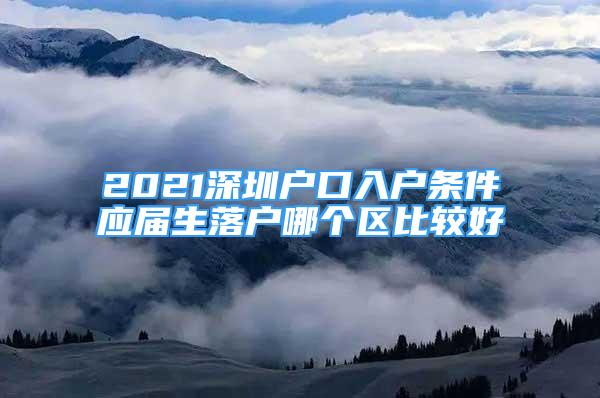 2021深圳户口入户条件
应届生落户哪个区比较好